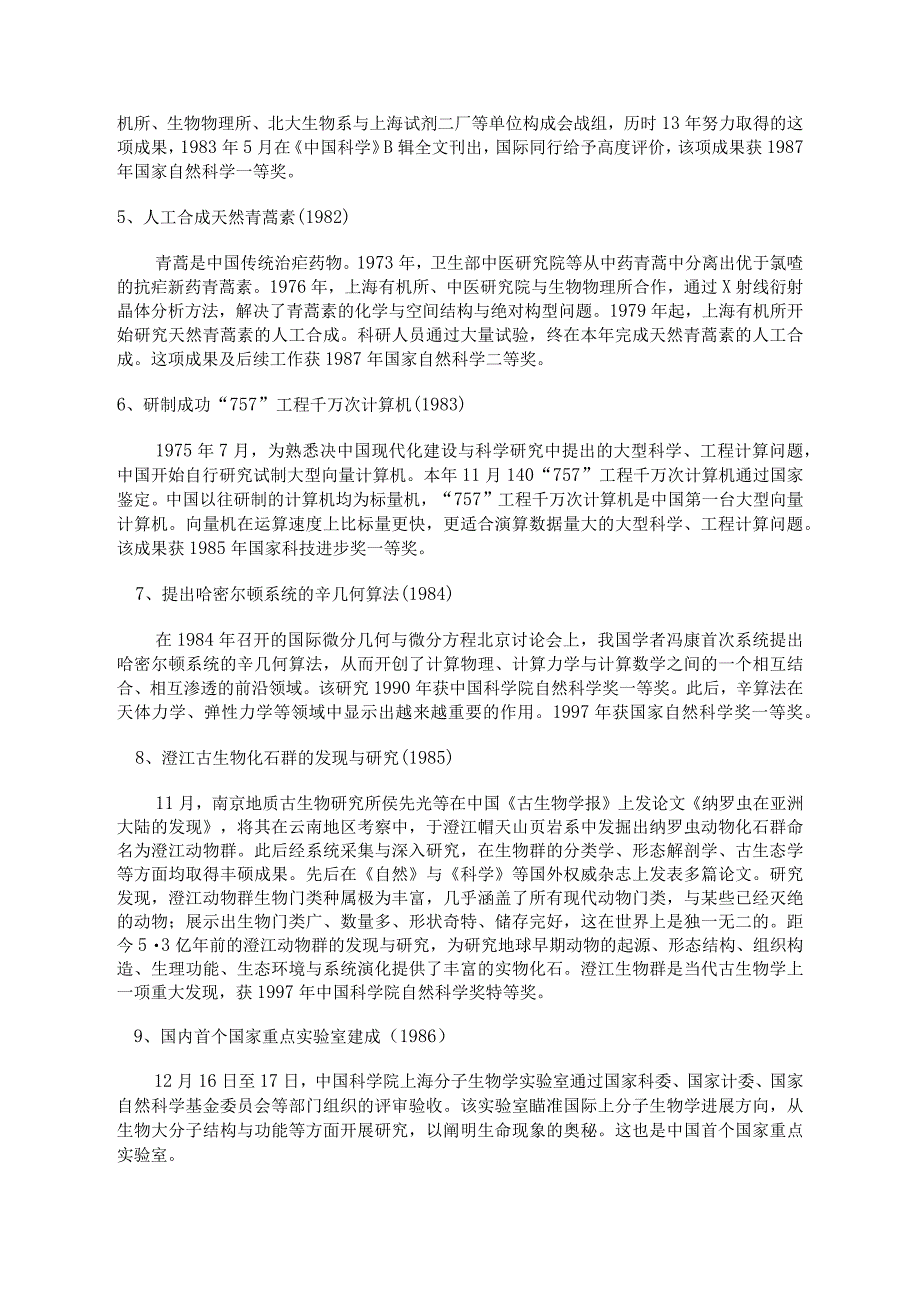 机所、生物物理所、北大生物系与上海试剂二厂等单位构成会战组，历时13年努力取得的这项成果，1983年5月在《中国科学》B辑全文刊出，国际同行给予高度评价，该项成果获1987年国家自然科学一等奖。

5、人工合成天然青蒿素(1982)

青蒿是中国传统治疟药物。1973年，卫生部中医研究院等从中药青蒿中分离出优于氯喹的抗疟新药青蒿素。1976年，上海有机所、中医研究院与生物物理所合作，通过X射线衍射晶体分析方法，解决了青蒿素的化学与空间结构与绝对构型问题。1979年起，上海有机所开始研究天然青蒿素的人工合成。科研人员通过大量试验，终在本年完成天然青蒿素的人工合成。这项成果及后续工作获1987年国家自然科学二等奖。

6、研制成功“757”工程千万次计算机(1983)

1975年7月，为熟悉决中国现代化建设与科学研究中提出的大型科学、工程计算问题，中国开始自行研究试制大型向量计算机。本年11月140“757”工程千万次计算机通过国家鉴定。中国以往研制的计算机均为标量机，“757”工程千万次计算机是中国第一台大型向量计算机。向量机在运算速度上比标量更快，更适合演算数据量大的大型科学、工程计算问题。该成果获1985年国家科技进步奖一等奖。

7、提出哈密尔顿系统的辛几何算法(1984)

在1984年召开的国际微分几何与微分方程北京讨论会上，我国学者冯康首次系统提出哈密尔顿系统的辛几何算法，从而开创了计算物理、计算力学与计算数学之间的一个相互结合、相互渗透的前沿领域。该研究1990年获中国科学院自然科学奖一等奖。此后，辛算法在天体力学、弹性力学等领域中显示出越来越重要的作用。1997年获国家自然科学奖一等奖。

8、澄江古生物化石群的发现与研究(1985)

11月，南京地质古生物研究所侯先光等在中国《古生物学报》上发论文《纳罗虫在亚洲大陆的发现》，将其在云南地区考察中，于澄江帽天山页岩系中发掘出纳罗虫动物化石群命名为澄江动物群。此后经系统采集与深入研究，在生物群的分类学、形态解剖学、古生态学等方面均取得丰硕成果。先后在《自然》与《科学》等国外权威杂志上发表多篇论文。研究发现，澄江动物群生物门类种属极为丰富，几乎涵盖了所有现代动物门类，与某些已经灭绝的动物；展示出生物门类广、数量多、形状奇特、储存完好，这在世界上是独一无二的。距今5·3亿年前的澄江动物群的发现与研究，为研究地球早期动物的起源、形态结构、组织构造、生理功能、生态环境与系统演化提供了丰富的实物化石。澄江生物群是当代古生物学上一项重大发现，获1997年中国科学院自然科学奖特等奖。

9、国内首个国家重点实验室建成（1986）

12月16日至17日，中国科学院上海分子生物学实验室通过国家科委、国家计委、国家自然科学基金委员会等部门组织的评审验收。该实验室瞄准国际上分子生物学进展方向，从生物大分子结构与功能等方面开展研究，以阐明生命现象的奥秘。这也是中国首个国家重点实验室。